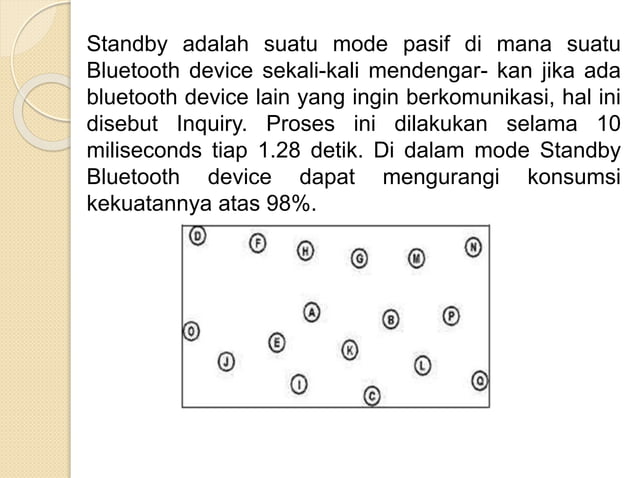 Standby adalah suatu mode pasif di mana suatu Bluetooth device sekali-kali mendengar- kan jika ada bluetooth device lain yang ingin berkomunikasi, hal ini disebut Inquiry. Proses ini dilakukan selama 10 miliseconds tiap 1.28 detik. Di dalam mode Standby Bluetooth device dapat mengurangi konsumsi kekuatannya atas 98%.

D F H G M N
A B P
O E K
J L
I C Q